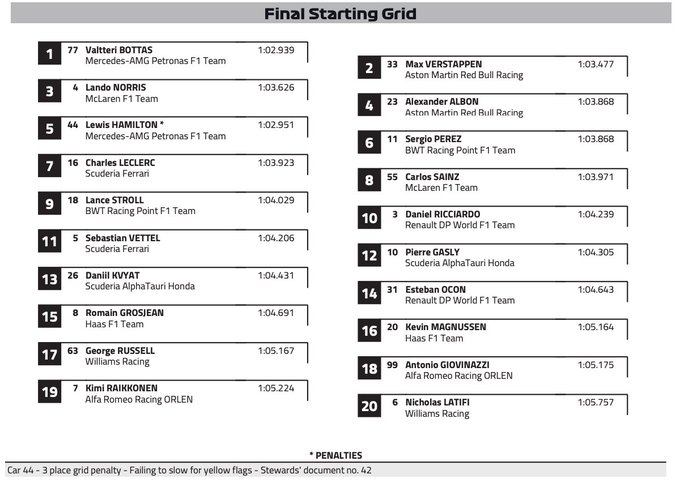 Final Starting Grid

1 77 Valtteri BOTTAS 1:02.939
Mercedes-AMG Petronas F1 Team

3 4 Lando NORRIS 1:03.626
McLaren F1 Team

5 44 Lewis HAMILTON * 1:02.951
Mercedes-AMG Petronas F1 Team

7 16 Charles LECLERC 1:03.923
Scuderia Ferrari

9 18 Lance STROLL 1:04.029
BWT Racing Point F1 Team

11 5 Sebastian VETTEL 1:04.206
Scuderia Ferrari

13 26 Daniil KVYAT 1:04.431
Scuderia AlphaTauri Honda

15 8 Romain GROSJEAN 1:04.691
Haas F1 Team

17 63 George RUSSELL 1:05.167
Williams Racing

19 7 Kimi RAIKKONEN 1:05.224
Alfa Romeo Racing ORLEN

2 33 Max VERSTAPPEN 1:03.477
Aston Martin Red Bull Racing

4 23 Alexander ALBON 1:03.868
Aston Martin Red Bull Racing

6 11 Sergio PEREZ 1:03.868
BWT Racing Point F1 Team

8 55 Carlos SAINZ 1:03.971
McLaren F1 Team

10 3 Daniel RICCIARDO 1:04.239
Renault DP World F1 Team

12 10 Pierre GASLY 1:04.305
Scuderia AlphaTauri Honda

14 31 Esteban OCON 1:04.643
Renault DP World F1 Team

16 20 Kevin MAGNUSSEN 1:05.164
Haas F1 Team

18 99 Antonio GIOVINAZZI 1:05.175
Alfa Romeo Racing ORLEN

20 6 Nicholas LATIFI 1:05.757
Williams Racing

* PENALTIES
Car 44 - 3 place grid penalty - Failing to slow for yellow flags - Stewards' document no. 42